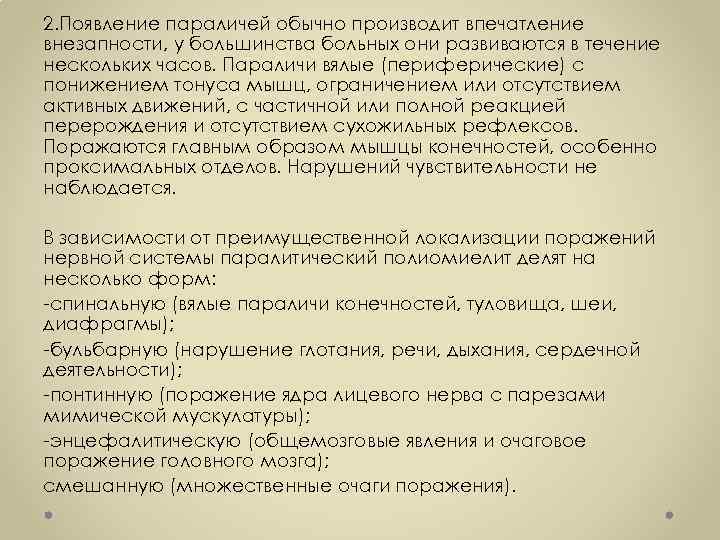 2.Появление параличей обычно производит впечатление внезапности, у большинства больных они развиваются в течение нескольких часов. Параличи вялые (периферические) с понижением тонуса мышц, ограничением или отсутствием активных движений, с частичной или полной реакцией перерождения и отсутствием сухожильных рефлексов. Поражаются главным образом мышцы конечностей, особенно проксимальных отделов. Нарушений чувствительности не наблюдается.

В зависимости от преимущественной локализации поражений нервной системы паралитический полиомиелит делят на несколько форм:

-спинальную (вялые параличи конечностей, туловища, шеи, диафрагмы);

-бульбарную (нарушение глотания, речи, дыхания, сердечной деятельности);

-понтинную (поражение ядра лицевого нерва с парезами мимической мускулатуры);

-энцефалитическую (общемозговые явления и очаговое поражение головного мозга);

смешанную (множественные очаги поражения).